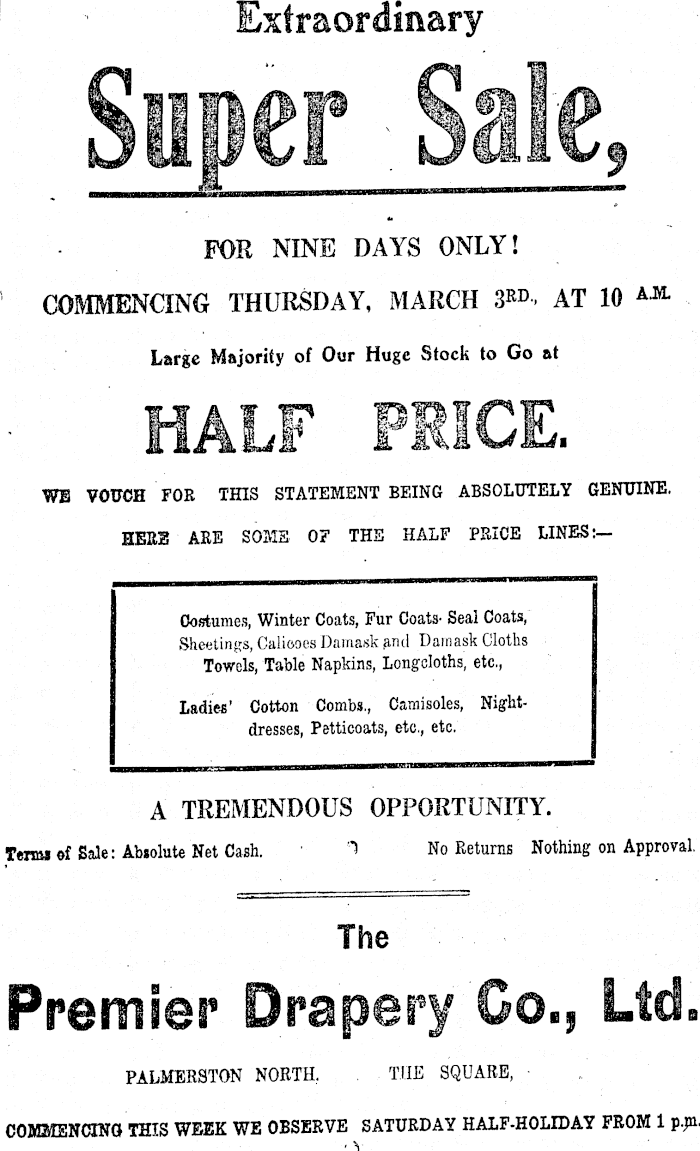 Extraordinary

Super Sale,

FOR NINE DAYS ONLY!

COMMENCING THURSDAY, MARCH 3RD., AT 10 A.M.

Large Majority of Our Huge Stock to Go at

HALF PRICE.

WE VOUCH FOR THIS STATEMENT BEING ABSOLUTELY GENUINE.

HERE ARE SOME OF THE HALF PRICE LINES:—

Costumes, Winter Coats, Fur Coats· Seal Coats, Sheetings, Calicoes Damask and Damask Cloths Towels, Table Napkins, Longcloths, etc.,

Ladies' Cotton Combs., Camisoles, Nightdresses, Petticoats, etc., etc.

A TREMENDOUS OPPORTUNITY.

Terms of Sale: Absolute Net Cash. No Returns Nothing on Approval.

The

Premier Drapery Co., Ltd.

PALMERSTON NORTH. THE SQUARE,

COMMENCING THIS WEEK WE OBSERVE SATURDAY HALF-HOLIDAY FROM 1 p.m.